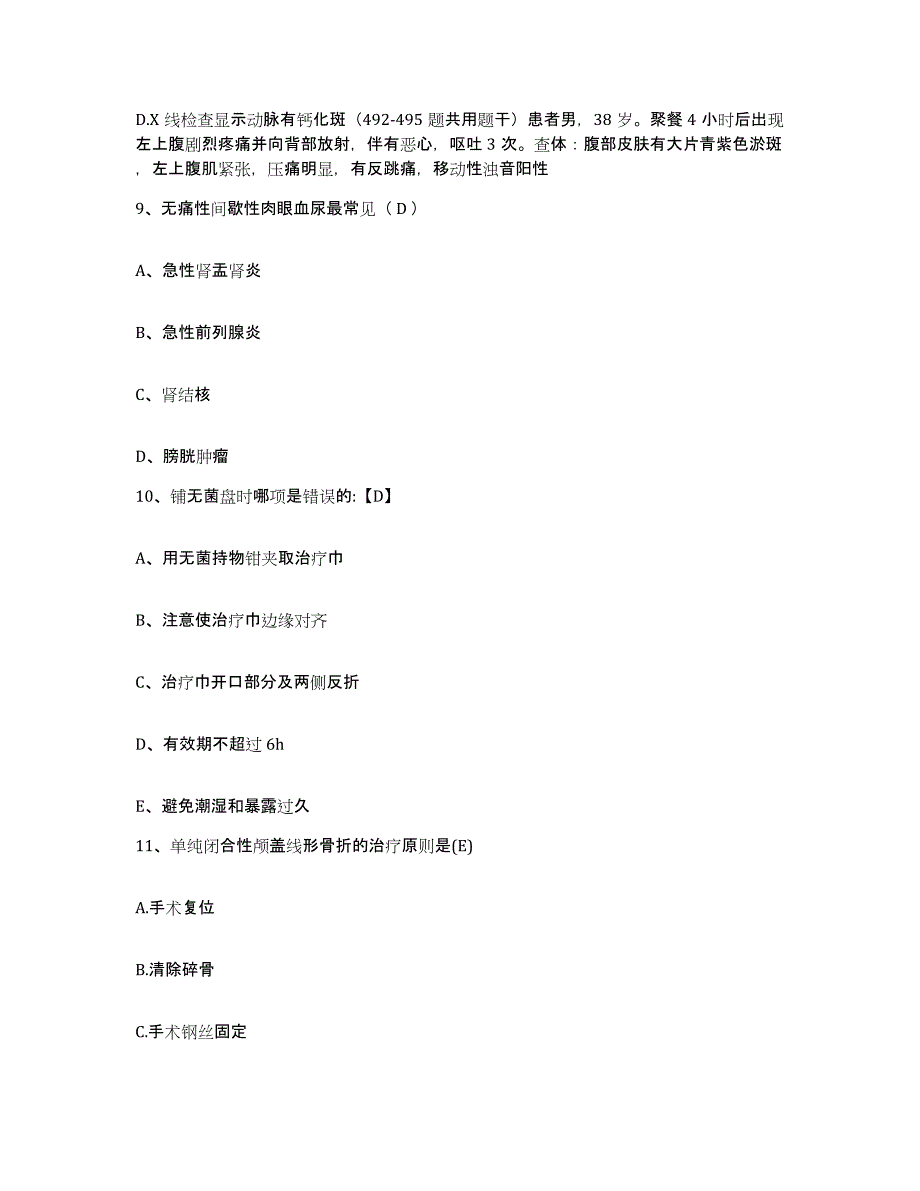 D.X 线检查显示动脉有钙化斑（492-495 题共用题干）患者男，38 岁。聚餐 4 小时后出现左上腹剧烈疼痛并向背部放射，伴有恶心，呕吐 3 次。查体：腹部皮肤有大片青紫色淤斑，左上腹肌紧张，压痛明显，有反跳痛，移动性浊音阳性

9、无痛性间歇性肉眼血尿最常见（ D ）

A、急性肾盂肾炎

B、急性前列腺炎

C、肾结核

D、膀胱肿瘤

10、铺无菌盘时哪项是错误的:【D】

A、用无菌持物钳夹取治疗巾

B、注意使治疗巾边缘对齐

C、治疗巾开口部分及两侧反折

D、有效期不超过 6h

E、避免潮湿和暴露过久

11、单纯闭合性颅盖线形骨折的治疗原则是(E)

A.手术复位

B.清除碎骨

C.手术钢丝固定